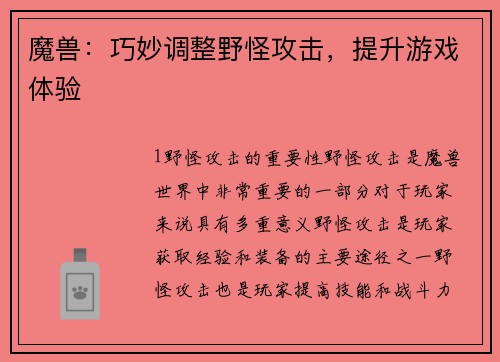 魔兽：巧妙调整野怪攻击，提升游戏体验

1野怪攻击的重要性野怪攻击是魔兽世界中非常重要的一部分对于玩家来说具有多重意义野怪攻击是玩家获取经验和装备的主要途径之一野怪攻击也是玩家提高技能和战斗力